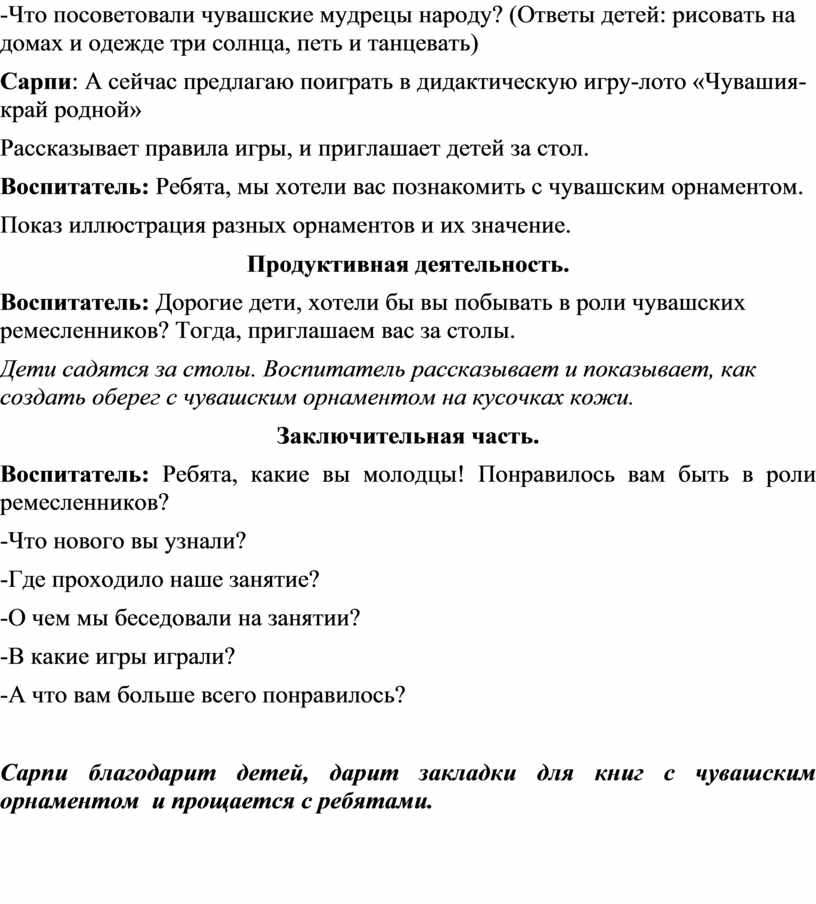 -Что посоветовали чувашские мудрецы народу? (Ответы детей: рисовать на домах и одежде три солнца, петь и танцевать)

Сарпи: А сейчас предлагаю поиграть в дидактическую игру-лото «Чувашия-край родной»

Рассказывает правила игры, и приглашает детей за стол.

Воспитатель: Ребята, мы хотели вас познакомить с чувашским орнаментом.

Показ иллюстрация разных орнаментов и их значение.

Продуктивная деятельность.

Воспитатель: Дорогие дети, хотели бы вы побывать в роли чувашских ремесленников? Тогда, приглашаем вас за столы.

Дети садятся за столы. Воспитатель рассказывает и показывает, как создать оберег с чувашским орнаментом на кусочках кожи.

Заключительная часть.

Воспитатель: Ребята, какие вы молодцы! Понравилось вам быть в роли ремесленников?

-Что нового вы узнали?

-Где проходило наше занятие?

-О чем мы беседовали на занятии?

-В какие игры играли?

-А что вам больше всего понравилось?

Сарпи благодарит детей, дарит закладки для книг с чувашским орнаментом и прощается с ребятами.